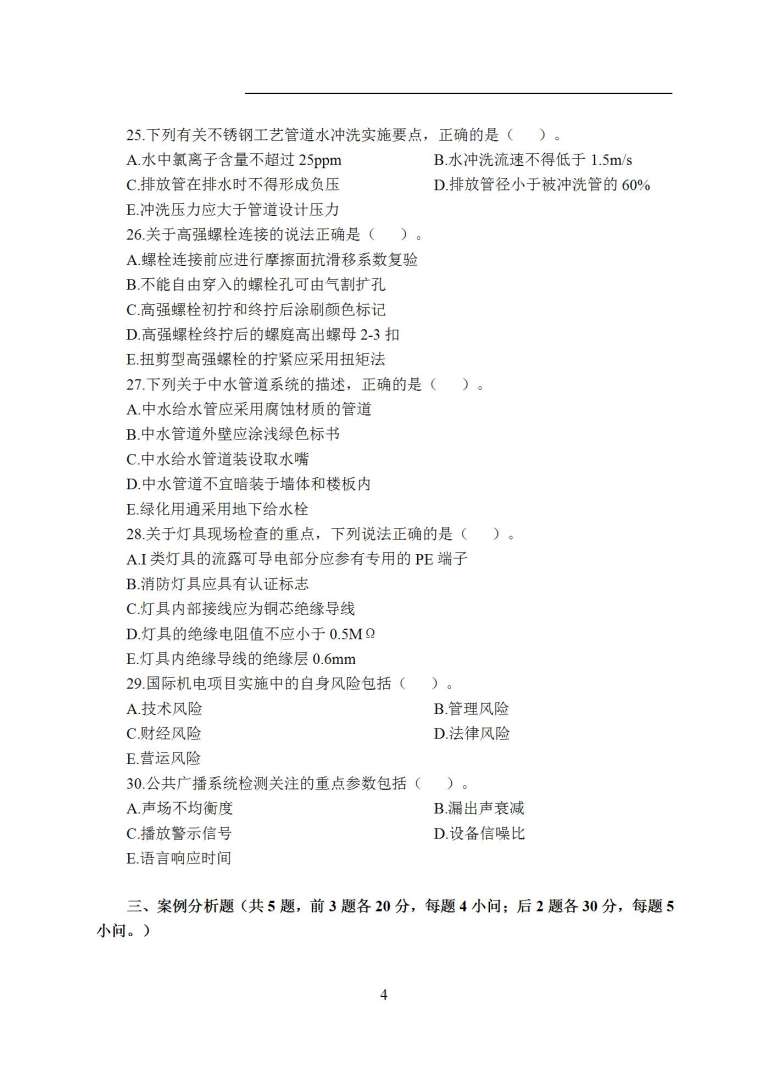 25.下列有关不锈钢工艺管道水冲洗实施要点，正确的是（　）。

A.水中氯离子含量不超过 25ppm

B.水冲洗流速不得低于 1.5m/s

C.排放管在排水时不得形成负压

D.排放管径小于被冲洗管的 60%

E.冲洗压力应大于管道设计压力

26.关于高强螺栓连接的说法正确是（　）。

A.螺栓连接前应进行摩擦面抗滑移系数复验

B.不能自由穿入的螺栓孔可由气割扩孔

C.高强螺栓初拧和终拧后涂刷颜色标记

D.高强螺栓终拧后的螺庭高出螺母 2-3 扣

E.扭剪型高强螺栓的拧紧应采用扭矩法

27.下列关于中水管道系统的描述，正确的是（　）。

A.中水给水管应采用腐蚀材质的管道

B.中水管道外壁应涂浅绿色标书

C.中水给水管道装设取水嘴

D.中水管道不宜暗装于墙体和楼板内

E.绿化用通采用地下给水栓

28.关于灯具现场检查的重点，下列说法正确的是（　）。

A.I 类灯具的流露可导电部分应参有专用的 PE 端子

B.消防灯具应具有认证标志

C.灯具内部接线应为铜芯绝缘导线

D.灯具的绝缘电阻值不应小于 0.5MΩ

E.灯具内绝缘导线的绝缘层 0.6mm

29.国际机电项目实施中的自身风险包括（　）。

A.技术风险

B.管理风险

C.财经风险

D.法律风险

E.营运风险

30.公共广播系统检测关注的重点参数包括（　）。

A.声场不均衡度

B.漏出声衰减

C.播放警示信号

D.设备信噪比

E.语言响应时间

三、案例分析题（共 5 题，前 3 题各 20 分，每题 4 小问；后 2 题各 30 分，每题 5 小问。）

4